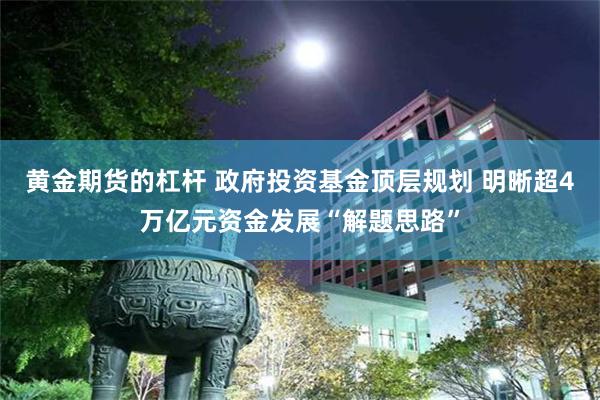 黄金期货的杠杆 政府投资基金顶层规划 明晰超4万亿元资金发展“解题思路”